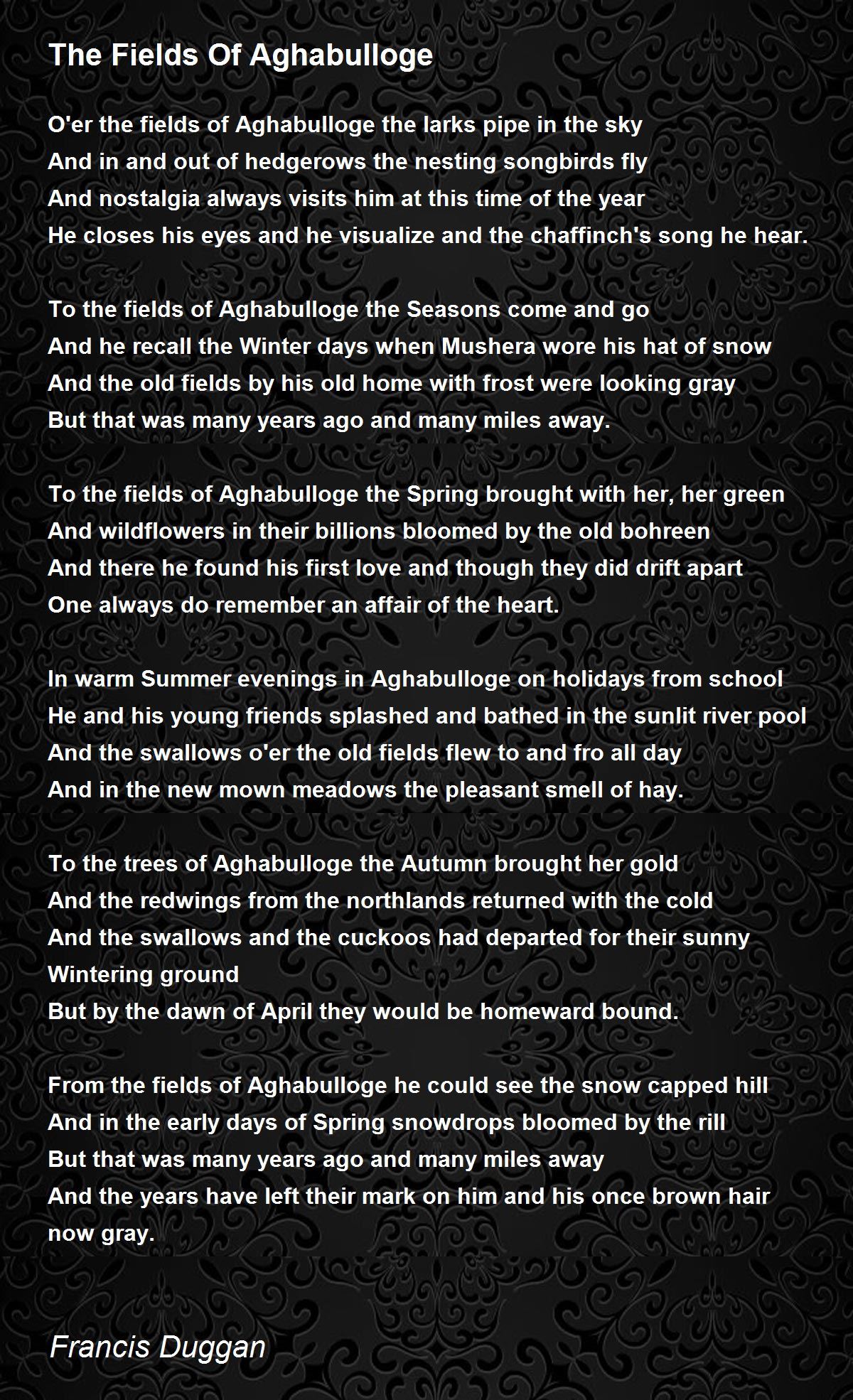 The Fields Of Aghabulloge

O'er the fields of Aghabulloge the larks pipe in the sky
And in and out of hedgerows the nesting songbirds fly
And nostalgia always visits him at this time of the year
He closes his eyes and he visualize and the chaffinch's song he hear.

To the fields of Aghabulloge the Seasons come and go
And he recall the Winter days when Mushera wore his hat of snow
And the old fields by his old home with frost were looking gray
But that was many years ago and many miles away.

To the fields of Aghabulloge the Spring brought with her, her green
And wildflowers in their billions bloomed by the old bohreen
And there he found his first love and though they did drift apart
One always do remember an affair of the heart.

In warm Summer evenings in Aghabulloge on holidays from school
He and his young friends splashed and bathed in the sunlit river pool
And the swallows o'er the old fields flew to and fro all day
And in the new mown meadows the pleasant smell of hay.

To the trees of Aghabulloge the Autumn brought her gold
And the redwings from the northlands returned with the cold
And the swallows and the cuckoos had departed for their sunny
Wintering ground
But by the dawn of April they would be homeward bound.

From the fields of Aghabulloge he could see the snow capped hill
And in the early days of Spring snowdrops bloomed by the rill
But that was many years ago and many miles away
And the years have left their mark on him and his once brown hair
now gray.

Francis Duggan